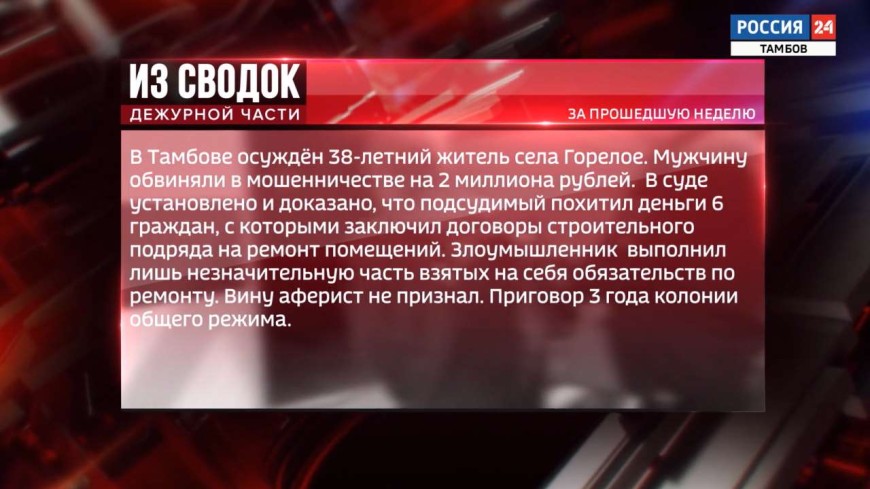 РОССИЯ 24
ТАМБОВ

ИЗ СВОДОК
ДЕЖУРНОЙ ЧАСТИ

ЗА ПРОШЕДШУЮ НЕДЕЛЮ

В Тамбове осуждён 38-летний житель села Горелое. Мужчину обвиняли в мошенничестве на 2 миллиона рублей. В суде установлено и доказано, что подсудимый похитил деньги 6 граждан, с которыми заключил договоры строительного подряда на ремонт помещений. Злоумышленник выполнил лишь незначительную часть взятых на себя обязательств по ремонту. Вину аферист не признал. Приговор 3 года колонии общего режима.